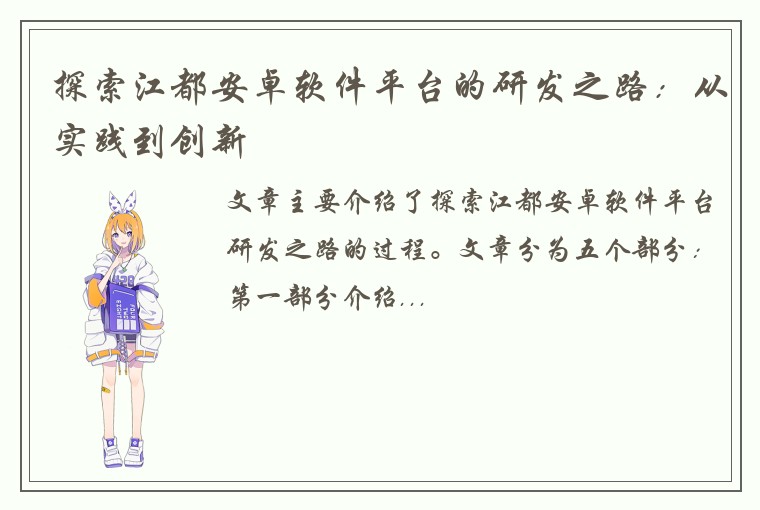 探索江都安卓软件平台的研发之路：从实践到创新

文章主要介绍了探索江都安卓软件平台研发之路的过程。文章分为五个部分：第一部分介绍...